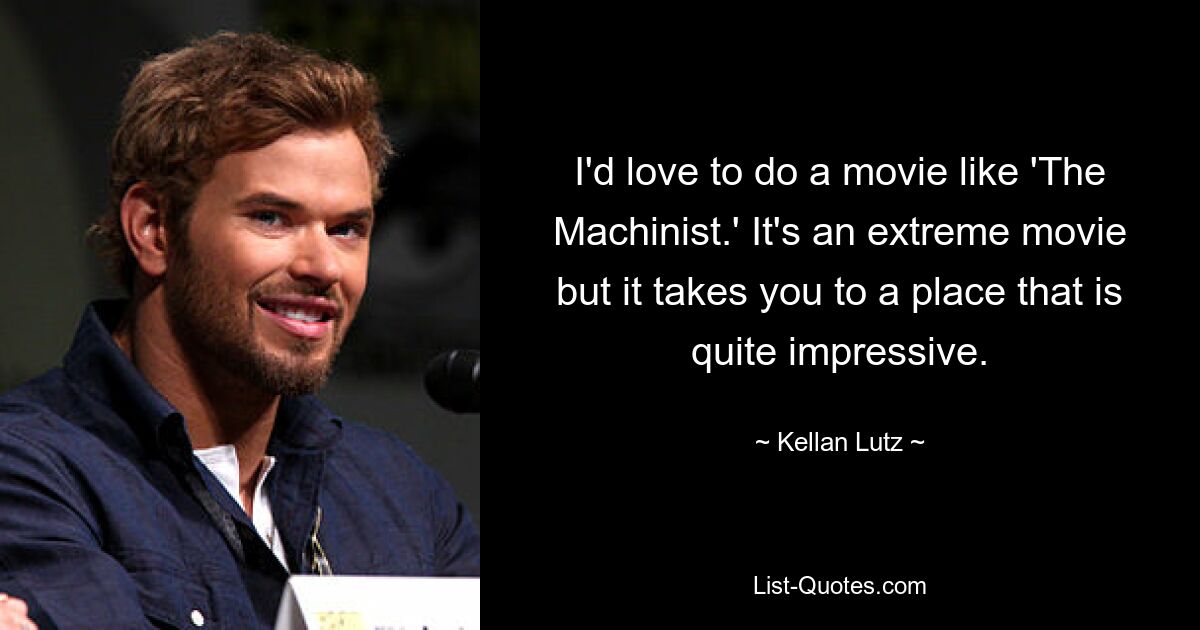 I'd love to do a movie like 'The Machinist.' It's an extreme movie but it takes you to a place that is quite impressive.

~ Kellan Lutz ~

List-Quotes.com